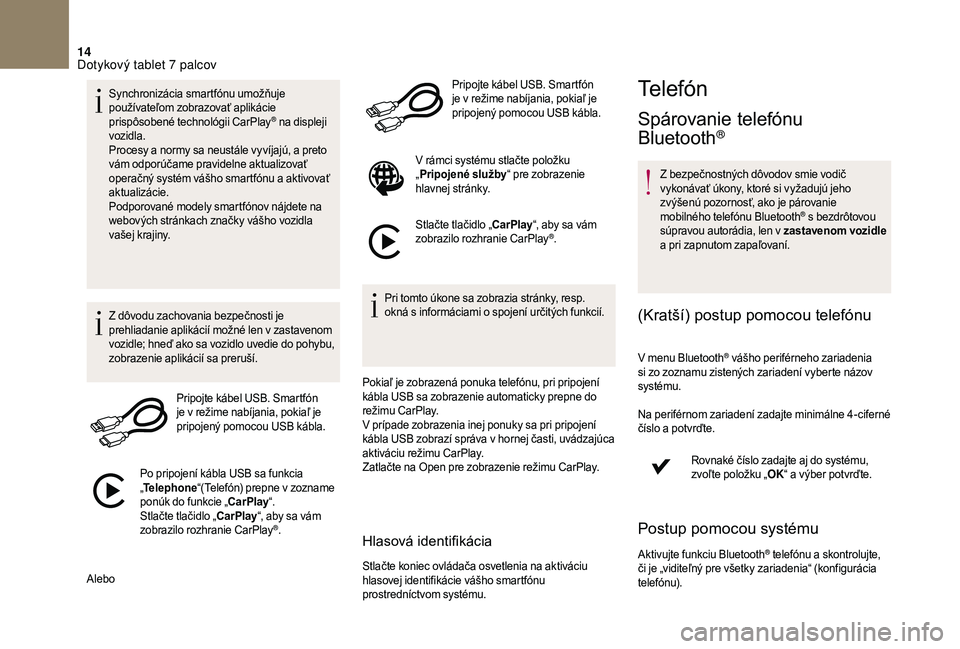 14
Dotykový tablet 7 palcov

Synchronizácia smartfónu umožňuje používateľom zobrazovať aplikácie prispôsobené technológii CarPlay® na displeji vozidla.
Procesy a normy sa neustále vyvíjajú, a preto vám odporúčame pravidelne aktualizovať operačný systém vášho smartfónu a aktivovať aktualizácie.
Podporované modely smartfónov nájdete na webových stránkach značky vášho vozidla vašej krajiny.

Z dôvodu zachovania bezpečnosti je prehliadanie aplikácií možné len v zastavenom vozidle; hneď ako sa vozidlo uvedie do pohybu, zobrazenie aplikácií sa preruší.

Pripojte kábel USB. Smartfón je v režime nabíjania, pokiaľ je pripojený pomocou USB kábla.

Po pripojení kábla USB sa funkcia „Telephone“(Telefón) prepne v zozname ponúk do funkcie „CarPlay“.
Stlačte tlačidlo „CarPlay“, aby sa vám zobrazilo rozhranie CarPlay®.

Alebo

Pripojte kábel USB. Smartfón je v režime nabíjania, pokiaľ je pripojený pomocou USB kábla.

V rámci systému stlačte položku „Pripojené služby“ pre zobrazenie hlavnej stránky.

Stlačte tlačidlo „CarPlay“, aby sa vám zobrazilo rozhranie CarPlay®.

Pri tomto úkone sa zobrazia stránky, resp. okná s informáciami o spojení určitých funkcií.

Pokiaľ je zobrazená ponuka telefónu, pri pripojení kábla USB sa zobrazenie automaticky prepne do režimu CarPlay.
V prípade zobrazenia inej ponuky sa pri pripojení kábla USB zobrazí správa v hornej časti, uvádzajúca aktiváciu režimu CarPlay.
Zatlačte na Open pre zobrazenie režimu CarPlay.

Hlasová identifikácia

Stlačte koniec ovládača osvetlenia na aktiváciu hlasovej identifikácie vášho smartfónu prostredníctvom systému.

Telefón

Spárovanie telefónu Bluetooth®

Z bezpečnostných dôvodov smie vodič vykonávať úkony, ktoré si vyžadujú jeho zvýšenú pozornosť, ako je párovanie mobilného telefónu Bluetooth® s bezdrôtovou súpravou autorádia, len v zastavenom vozidle a pri zapnutom zapaľovaní.

(Kratší) postup pomocou telefónu

V menu Bluetooth® vášho periférneho zariadenia si zo zoznamu zistených zariadení vyberte názov systému.

Na periférnom zariadení zadajte minimálne 4-ciferné číslo a potvrďte.

Rovnaké číslo zadajte aj do systému, zvoľte položku „OK“ a výber potvrďte.

Postup pomocou systému

Aktivujte funkciu Bluetooth® telefónu a skontrolujte, či je „viditeľný pre všetky zariadenia“ (konfigurácia telefónu).

carmanualsonline.info